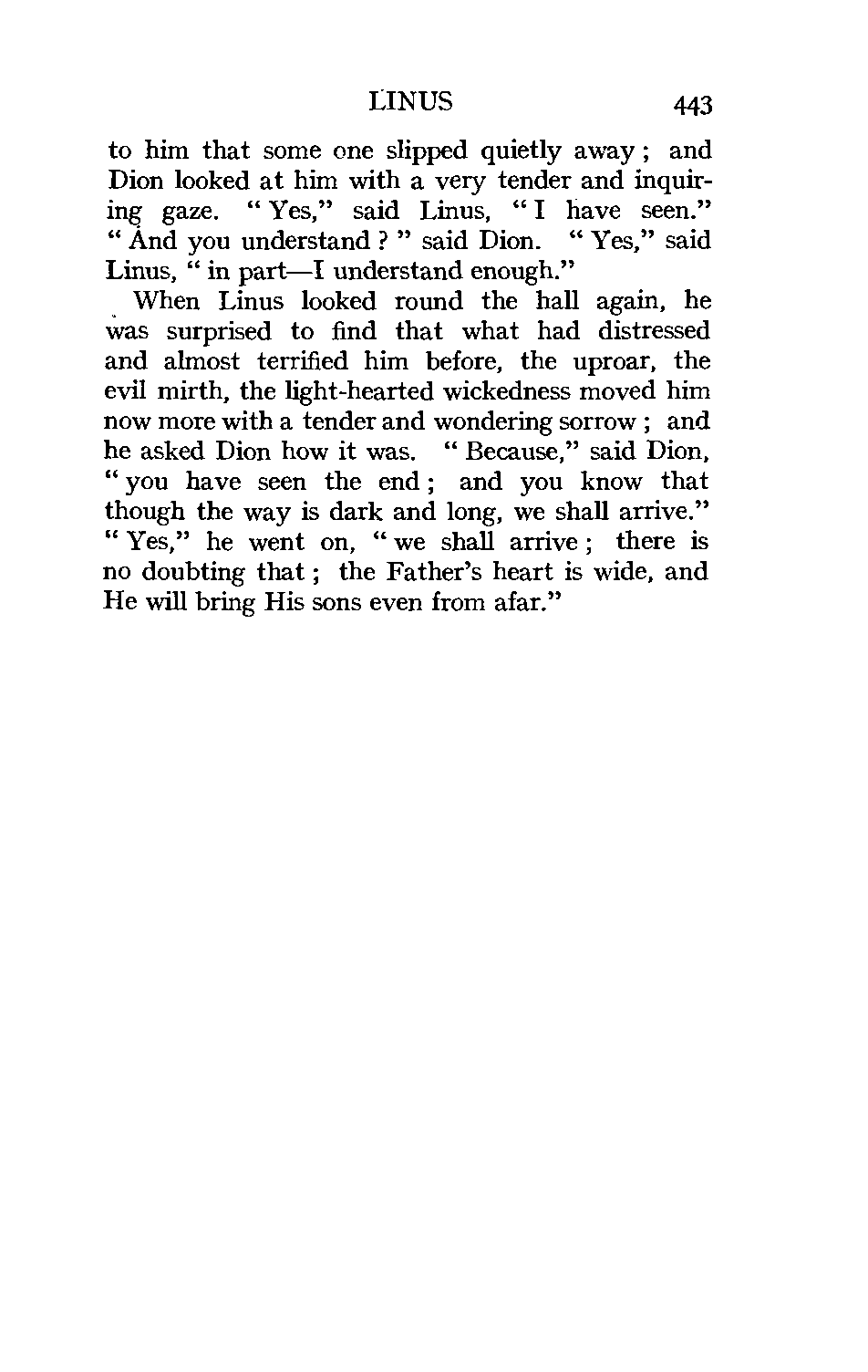 LINUS 443

to him that some one slipped quietly away; and Dion looked at him with a very tender and inquiring gaze. "Yes," said Linus, "I have seen." "And you understand?" said Dion. "Yes," said Linus, "in part—I understand enough."

When Linus looked round the hall again, he was surprised to find that what had distressed and almost terrified him before, the uproar, the evil mirth, the light-hearted wickedness moved him now more with a tender and wondering sorrow; and he asked Dion how it was. "Because," said Dion, "you have seen the end; and you know that though the way is dark and long, we shall arrive." "Yes," he went on, "we shall arrive; there is no doubting that; the Father's heart is wide, and He will bring His sons even from afar."